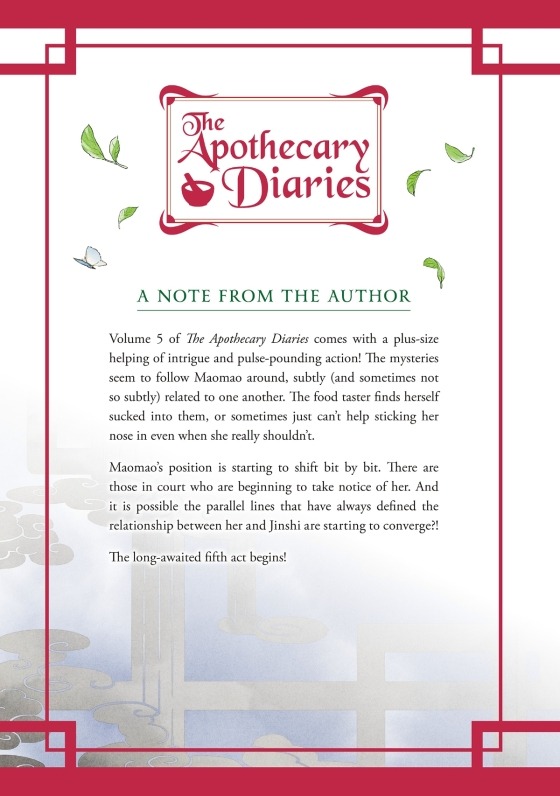 The Apothecary Diaries

A NOTE FROM THE AUTHOR

Volume 5 of The Apothecary Diaries comes with a plus-size helping of intrigue and pulse-pounding action! The mysteries seem to follow Maomao around, subtly (and sometimes not so subtly) related to one another. The food taster finds herself sucked into them, or sometimes just can't help sticking her nose in even when she really shouldn't.

Maomao's position is starting to shift bit by bit. There are those in court who are beginning to take notice of her. And it is possible the parallel lines that have always defined the relationship between her and Jinshi are starting to converge?!

The long-awaited fifth act begins!